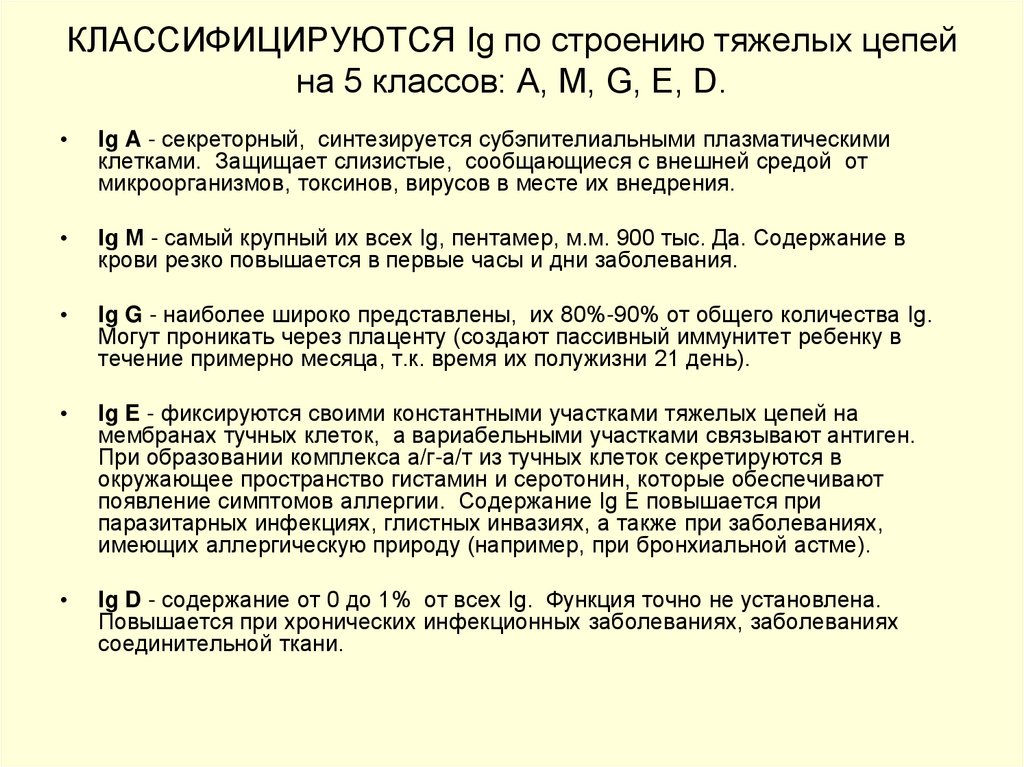 КЛАССИФИЦИРУЮТСЯ Ig по строению тяжелых цепей на 5 классов: A, M, G, E, D.

• Ig A - секреторный, синтезируется субэпителиальными плазматическими клетками. Защищает слизистые, сообщающиеся с внешней средой от микроорганизмов, токсинов, вирусов в месте их внедрения.

• Ig M - самый крупный их всех Ig, пентамер, м.м. 900 тыс. Да. Содержание в крови резко повышается в первые часы и дни заболевания.

• Ig G - наиболее широко представлены, их 80%-90% от общего количества Ig. Могут проникать через плаценту (создают пассивный иммунитет ребенку в течение примерно месяца, т.к. время их полужизни 21 день).

• Ig E - фиксируются своими константными участками тяжелых цепей на мембранах тучных клеток, а вариабельными участками связывают антиген. При образовании комплекса а/г-а/т из тучных клеток секретируются в окружающее пространство гистамин и серотонин, которые обеспечивают появление симптомов аллергии. Содержание Ig E повышается при паразитарных инфекциях, глистных инвазиях, а также при заболеваниях, имеющих аллергическую природу (например, при бронхиальной астме).

• Ig D - содержание от 0 до 1% от всех Ig. Функция точно не установлена. Повышается при хронических инфекционных заболеваниях, заболеваниях соединительной ткани.